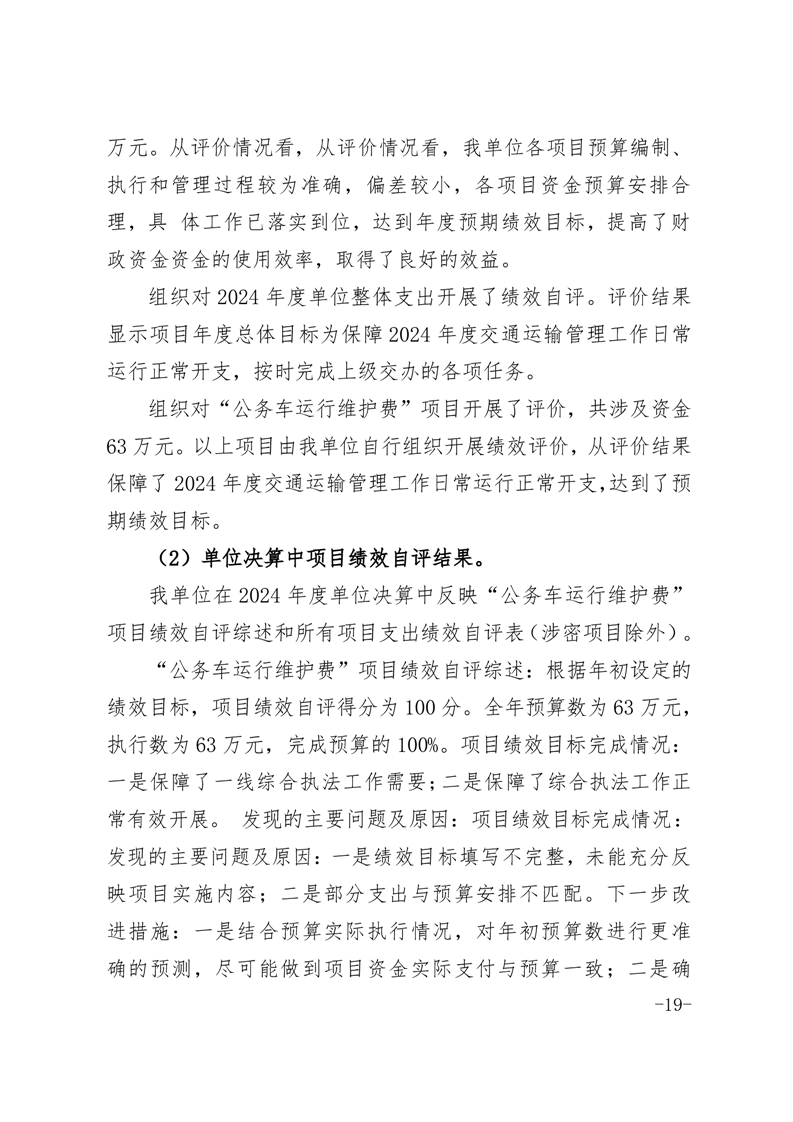 万元。从评价情况看，从评价情况看，我单位各项目预算编制、执行和管理过程较为准确，偏差较小，各项目资金预算安排合理，具 体工作已落实到位，达到年度预期绩效目标，提高了财政资金资金的使用效率，取得了良好的效益。

组织对 2024 年度单位整体支出开展了绩效自评。评价结果显示项目年度总体目标为保障 2024 年度交通运输管理工作日常运行正常开支，按时完成上级交办的各项任务。

组织对“公务车运行维护费”项目开展了评价，共涉及资金 63 万元。以上项目由我单位自行组织开展绩效评价，从评价结果保障了 2024 年度交通运输管理工作日常运行正常开支,达到了预期绩效目标。

（2）单位决算中项目绩效自评结果。

我单位在 2024 年度单位决算中反映“公务车运行维护费”项目绩效自评综述和所有项目支出绩效自评表（涉密项目除外）。

“公务车运行维护费”项目绩效自评综述：根据年初设定的绩效目标，项目绩效自评得分为 100 分。全年预算数为 63 万元，执行数为 63 万元，完成预算的 100%。项目绩效目标完成情况：一是保障了一线综合执法工作需要；二是保障了综合执法工作正常有效开展。 发现的主要问题及原因：项目绩效目标完成情况：发现的主要问题及原因：一是绩效目标填写不完整，未能充分反映项目实施内容；二是部分支出与预算安排不匹配。下一步改进措施：一是结合预算实际执行情况，对年初预算数进行更准确的预测，尽可能做到项目资金实际支付与预算一致；二是确

-19-